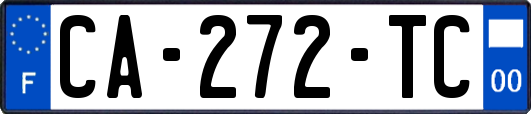 F
CA-272-TC
00